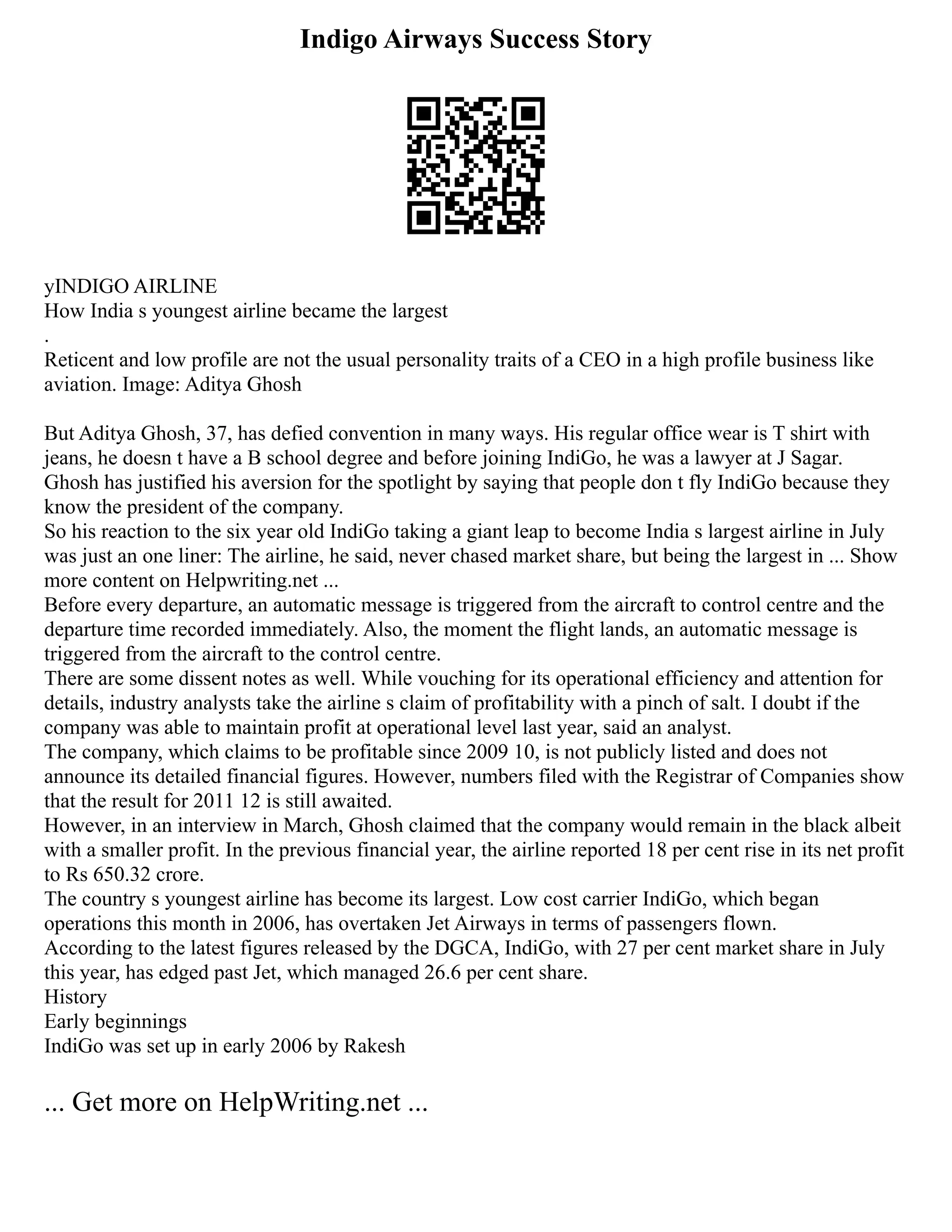 Indigo Airways Success Story

yINDIGO AIRLINE
How India s youngest airline became the largest
.
Reticent and low profile are not the usual personality traits of a CEO in a high profile business like aviation. Image: Aditya Ghosh

But Aditya Ghosh, 37, has defied convention in many ways. His regular office wear is T shirt with jeans, he doesn t have a B school degree and before joining IndiGo, he was a lawyer at J Sagar. Ghosh has justified his aversion for the spotlight by saying that people don t fly IndiGo because they know the president of the company.
So his reaction to the six year old IndiGo taking a giant leap to become India s largest airline in July was just an one liner: The airline, he said, never chased market share, but being the largest in ... Show more content on Helpwriting.net ...
Before every departure, an automatic message is triggered from the aircraft to control centre and the departure time recorded immediately. Also, the moment the flight lands, an automatic message is triggered from the aircraft to the control centre.
There are some dissent notes as well. While vouching for its operational efficiency and attention for details, industry analysts take the airline s claim of profitability with a pinch of salt. I doubt if the company was able to maintain profit at operational level last year, said an analyst.
The company, which claims to be profitable since 2009 10, is not publicly listed and does not announce its detailed financial figures. However, numbers filed with the Registrar of Companies show that the result for 2011 12 is still awaited.
However, in an interview in March, Ghosh claimed that the company would remain in the black albeit with a smaller profit. In the previous financial year, the airline reported 18 per cent rise in its net profit to Rs 650.32 crore.
The country s youngest airline has become its largest. Low cost carrier IndiGo, which began operations this month in 2006, has overtaken Jet Airways in terms of passengers flown.
According to the latest figures released by the DGCA, IndiGo, with 27 per cent market share in July this year, has edged past Jet, which managed 26.6 per cent share.
History
Early beginnings
IndiGo was set up in early 2006 by Rakesh

... Get more on HelpWriting.net ...